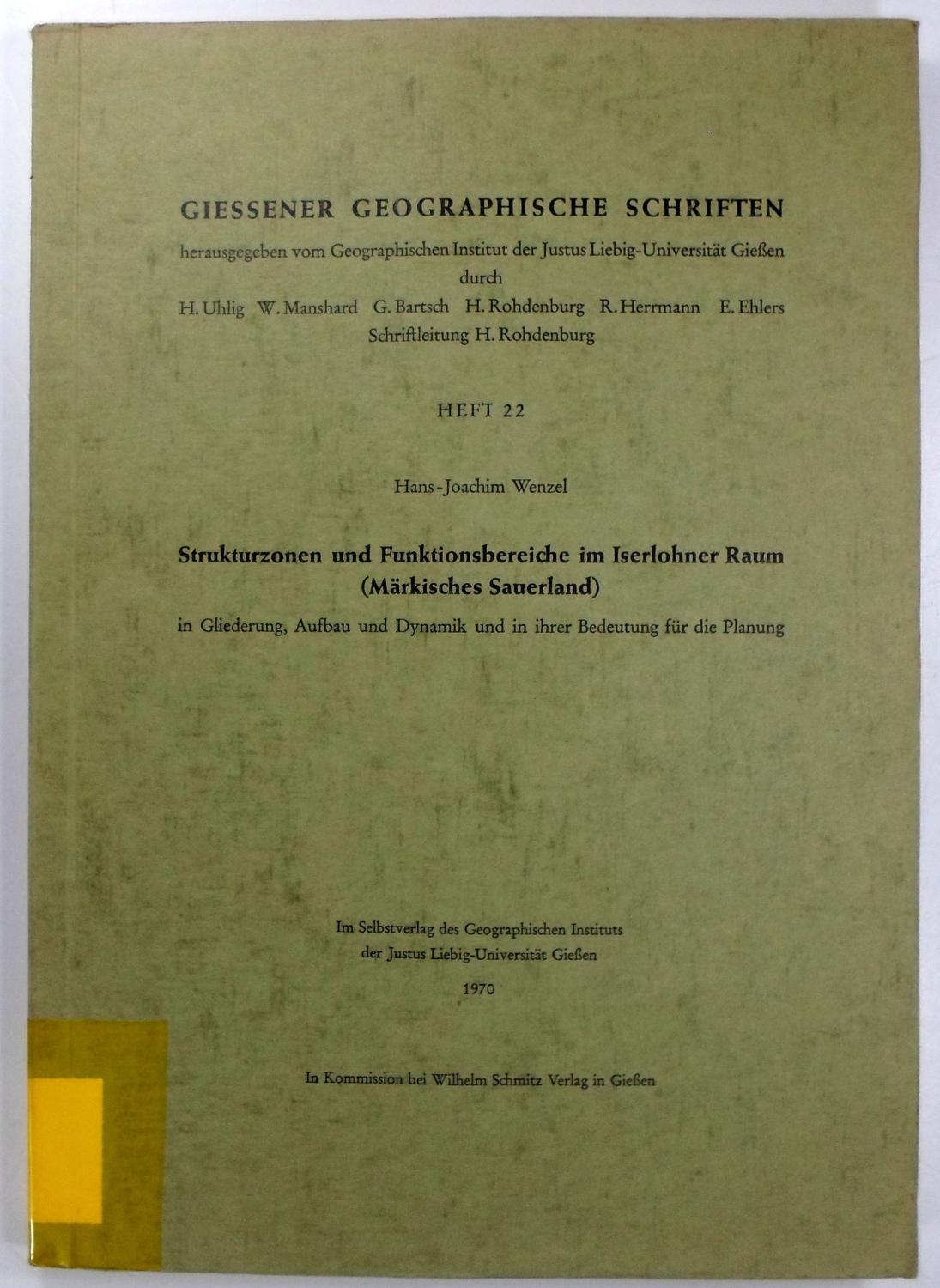 GIESSENER GEOGRAPHISCHE SCHRIFTEN

herausgegeben vom Geographischen Institut der Justus Liebig-Universität Gießen durch

H. Uhlig W. Manshard G. Bartsch H. Rohdenburg R. Herrmann E. Ehlers

Schriftleitung H. Rohdenburg

HEFT 22

Hans-Joachim Wenzel

Strukturzonen und Funktionsbereiche im Iserlohner Raum (Märkisches Sauerland)

in Gliederung, Aufbau und Dynamik und in ihrer Bedeutung für die Planung

Im Selbstverlag des Geographischen Instituts der Justus Liebig-Universität Gießen

1970

In Kommission bei Wilhelm Schmitz Verlag in Gießen